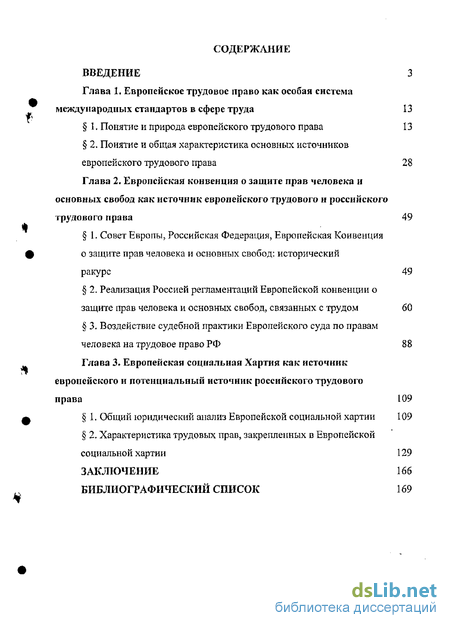 СОДЕРЖАНИЕ

ВВЕДЕНИЕ 3

Глава 1. Европейское трудовое право как особая система международных стандартов в сфере труда 13

§ 1. Понятие и природа европейского трудового права 13

§ 2. Понятие и общая характеристика основных источников европейского трудового права 28

Глава 2. Европейская конвенция о защите прав человека и основных свобод как источник европейского трудового и российского трудового права 49

§ 1. Совет Европы, Российская Федерация, Европейская Конвенция о защите прав человека и основных свобод: исторический ракурс 49

§ 2. Реализация Россией регламентаций Европейской конвенции о защите прав человека и основных свобод, связанных с трудом 60

§ 3. Воздействие судебной практики Европейского суда по правам человека на трудовое право РФ 88

Глава 3. Европейская социальная Хартия как источник европейского и потенциальный источник российского трудового права 109

§ 1. Общий юридический анализ Европейской социальной хартии 109

§ 2. Характеристика трудовых прав, закрепленных в Европейской социальной хартии 129

ЗАКЛЮЧЕНИЕ 166

БИБЛИОГРАФИЧЕСКИЙ СПИСОК 169

dsLib.net
библиотека диссертаций